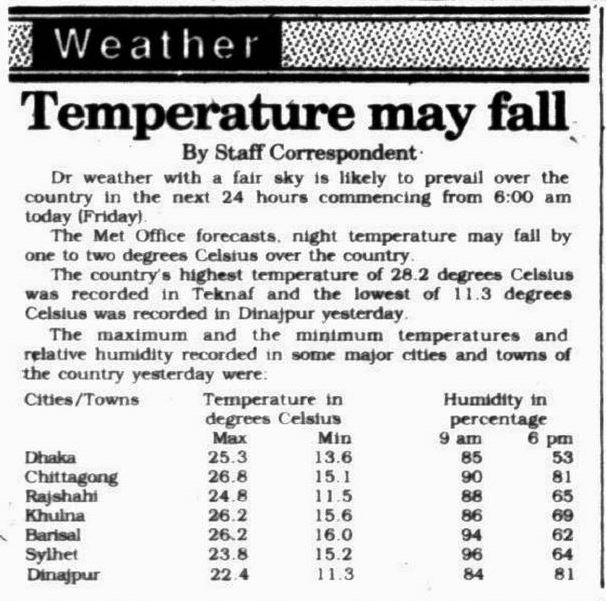 Weather

Temperature may fall

By Staff Correspondent

Dr weather with a fair sky is likely to prevail over the country in the next 24 hours commencing from 6:00 am today (Friday).

The Met Office forecasts, night temperature may fall by one to two degrees Celsius over the country.

The country's highest temperature of 28.2 degrees Celsius was recorded in Teknaf and the lowest of 11.3 degrees Celsius was recorded in Dinajpur yesterday.

The maximum and the minimum temperatures and relative humidity recorded in some major cities and towns of the country yesterday were:

| Cities/Towns | Temperature in degrees Celsius Max | Min | Humidity in percentage 9 am | 6 pm |
|---|---|---|---|---|
| Dhaka | 25.3 | 13.6 | 85 | 53 |
| Chittagong | 26.8 | 15.1 | 90 | 81 |
| Rajshahi | 24.8 | 11.5 | 88 | 65 |
| Khulna | 26.2 | 15.6 | 86 | 69 |
| Barisal | 26.2 | 16.0 | 94 | 62 |
| Sylhet | 23.8 | 15.2 | 96 | 64 |
| Dinajpur | 22.4 | 11.3 | 84 | 81 |